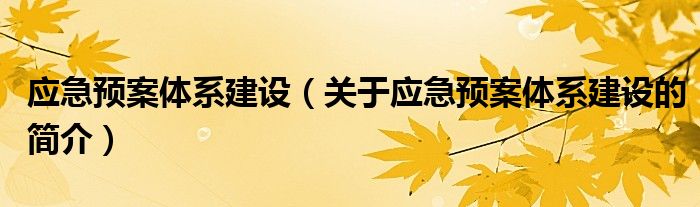 应急预案体系建设（关于应急预案体系建设的简介）